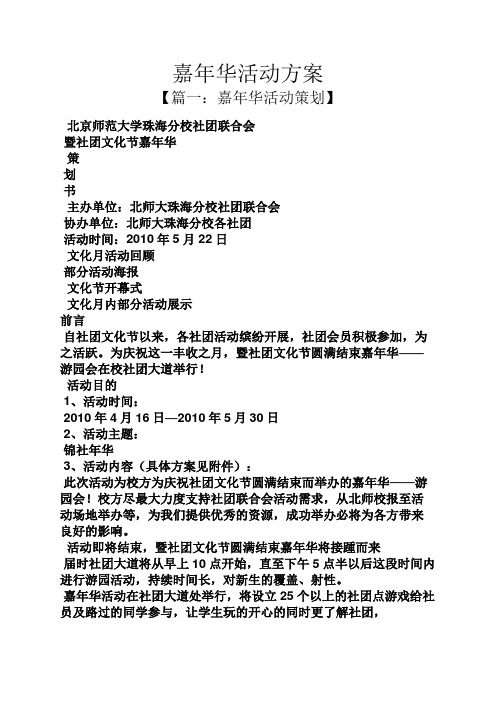 嘉年华活动方案

【篇一：嘉年华活动策划】

北京师范大学珠海分校社团联合会

暨社团文化节嘉年华

策

划

书

主办单位：北师大珠海分校社团联合会

协办单位：北师大珠海分校各社团

活动时间：2010 年 5 月 22 日

文化月活动回顾

部分活动海报

文化节开幕式

文化月内部分活动展示

前言

自社团文化节以来，各社团活动缤纷开展，社团会员积极参加，为之活跃。为庆祝这一丰收之月，暨社团文化节圆满结束嘉年华——游园会在校社团大道举行！

活动目的

1、活动时间：

2010 年 4 月 16 日—2010 年 5 月 30 日

2、活动主题：

锦社年华

3、活动内容（具体方案见附件）：

此次活动为校方为庆祝社团文化节圆满结束而举办的嘉年华——游园会！校方尽最大力度支持社团联合会活动需求，从北师校报至活动场地举办等，为我们提供优秀的资源，成功举办必将为各方带来良好的影响。

活动即将结束，暨社团文化节圆满结束嘉年华将接踵而来

届时社团大道将从早上 10 点开始，直至下午 5 点半以后这段时间内进行游园活动，持续时间长，对新生的覆盖、射性。

嘉年华活动在社团大道处举行，将设立 25 个以上的社团点游戏给社员及路过的同学参与，让学生玩的开心的同时更了解社团，